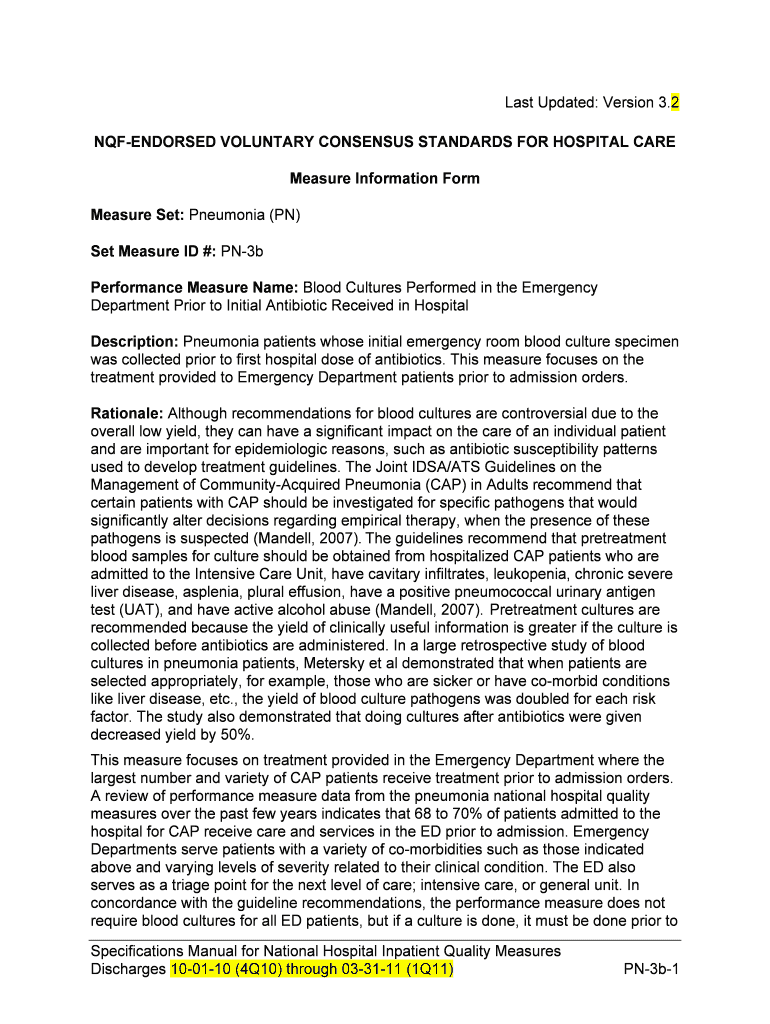 Last Updated: Version 3.2

NQF-ENDORSED VOLUNTARY CONSENSUS STANDARDS FOR HOSPITAL CARE

Measure Information Form

Measure Set: Pneumonia (PN)

Set Measure ID #: PN-3b

Performance Measure Name: Blood Cultures Performed in the Emergency Department Prior to Initial Antibiotic Received in Hospital

Description: Pneumonia patients whose initial emergency room blood culture specimen was collected prior to first hospital dose of antibiotics. This measure focuses on the treatment provided to Emergency Department patients prior to admission orders.

Rationale: Although recommendations for blood cultures are controversial due to the overall low yield, they can have a significant impact on the care of an individual patient and are important for epidemiologic reasons, such as antibiotic susceptibility patterns used to develop treatment guidelines. The Joint IDSA/ATS Guidelines on the Management of Community-Acquired Pneumonia (CAP) in Adults recommend that certain patients with CAP should be investigated for specific pathogens that would significantly alter decisions regarding empirical therapy, when the presence of these pathogens is suspected (Mandell, 2007). The guidelines recommend that pretreatment blood samples for culture should be obtained from hospitalized CAP patients who are admitted to the Intensive Care Unit, have cavitary infiltrates, leukopenia, chronic severe liver disease, asplenia, plural effusion, have a positive pneumococcal urinary antigen test (UAT), and have active alcohol abuse (Mandell, 2007). Pretreatment cultures are recommended because the yield of clinically useful information is greater if the culture is collected before antibiotics are administered. In a large retrospective study of blood cultures in pneumonia patients, Metersky et al demonstrated that when patients are selected appropriately, for example, those who are sicker or have co-morbid conditions like liver disease, etc., the yield of blood culture pathogens was doubled for each risk factor. The study also demonstrated that doing cultures after antibiotics were given decreased yield by 50%.

This measure focuses on treatment provided in the Emergency Department where the largest number and variety of CAP patients receive treatment prior to admission orders. A review of performance measure data from the pneumonia national hospital quality measures over the past few years indicates that 68 to 70% of patients admitted to the hospital for CAP receive care and services in the ED prior to admission. Emergency Departments serve patients with a variety of co-morbidities such as those indicated above and varying levels of severity related to their clinical condition. The ED also serves as a triage point for the next level of care; intensive care, or general unit. In concordance with the guideline recommendations, the performance measure does not require blood cultures for all ED patients, but if a culture is done, it must be done prior to

Specifications Manual for National Hospital Inpatient Quality Measures
Discharges 10-01-10 (4Q10) through 03-31-11 (1Q11) PN-3b-1